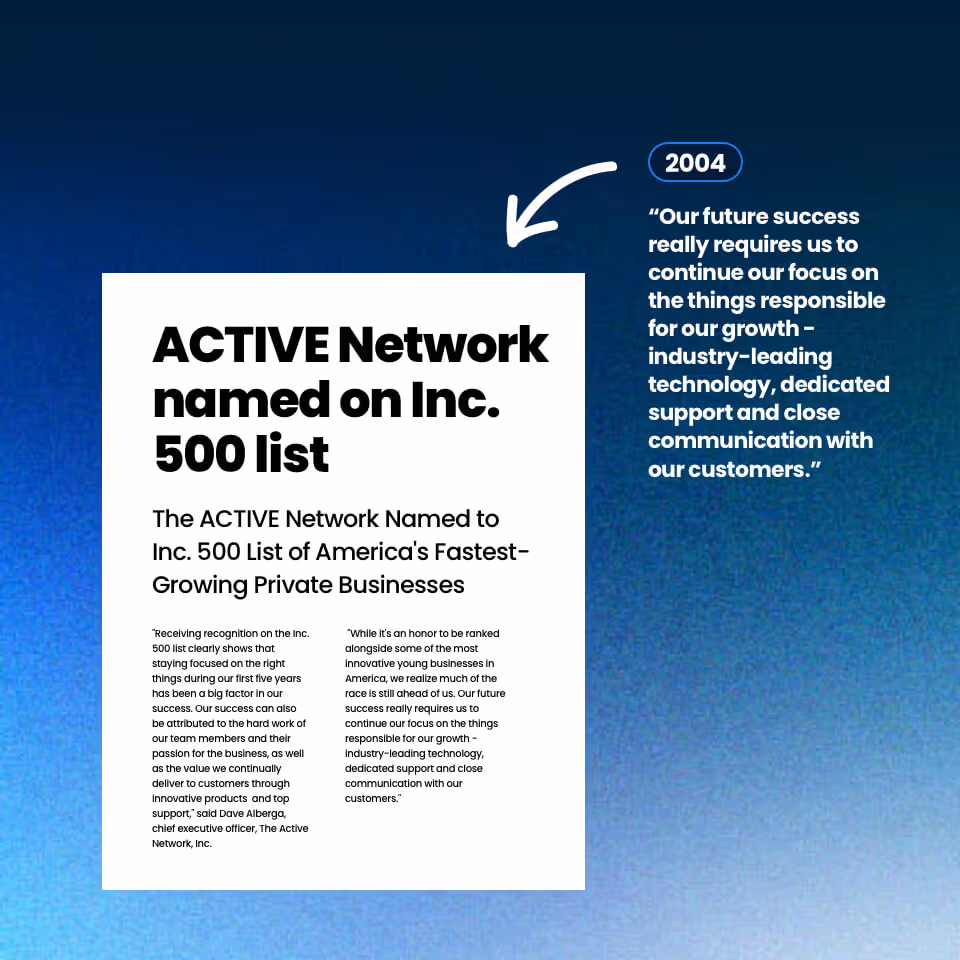 2004

“Our future success really requires us to continue our focus on the things responsible for our growth - industry-leading technology, dedicated support and close communication with our customers.”

ACTIVE Network named on Inc. 500 list

The ACTIVE Network Named to Inc. 500 List of America's Fastest-Growing Private Businesses

"Receiving recognition on the Inc. 500 list clearly shows that staying focused on the right things during our first five years has been a big factor in our success. Our success can also be attributed to the hard work of our team members and their passion for the business, as well as the value we continually deliver to customers through innovative products and top support," said Dave Alberga, chief executive officer, The Active Network, Inc.

"While it's an honor to be ranked alongside some of the most innovative young businesses in America, we realize much of the race is still ahead of us. Our future success really requires us to continue our focus on the things responsible for our growth - industry-leading technology, dedicated support and close communication with our customers."